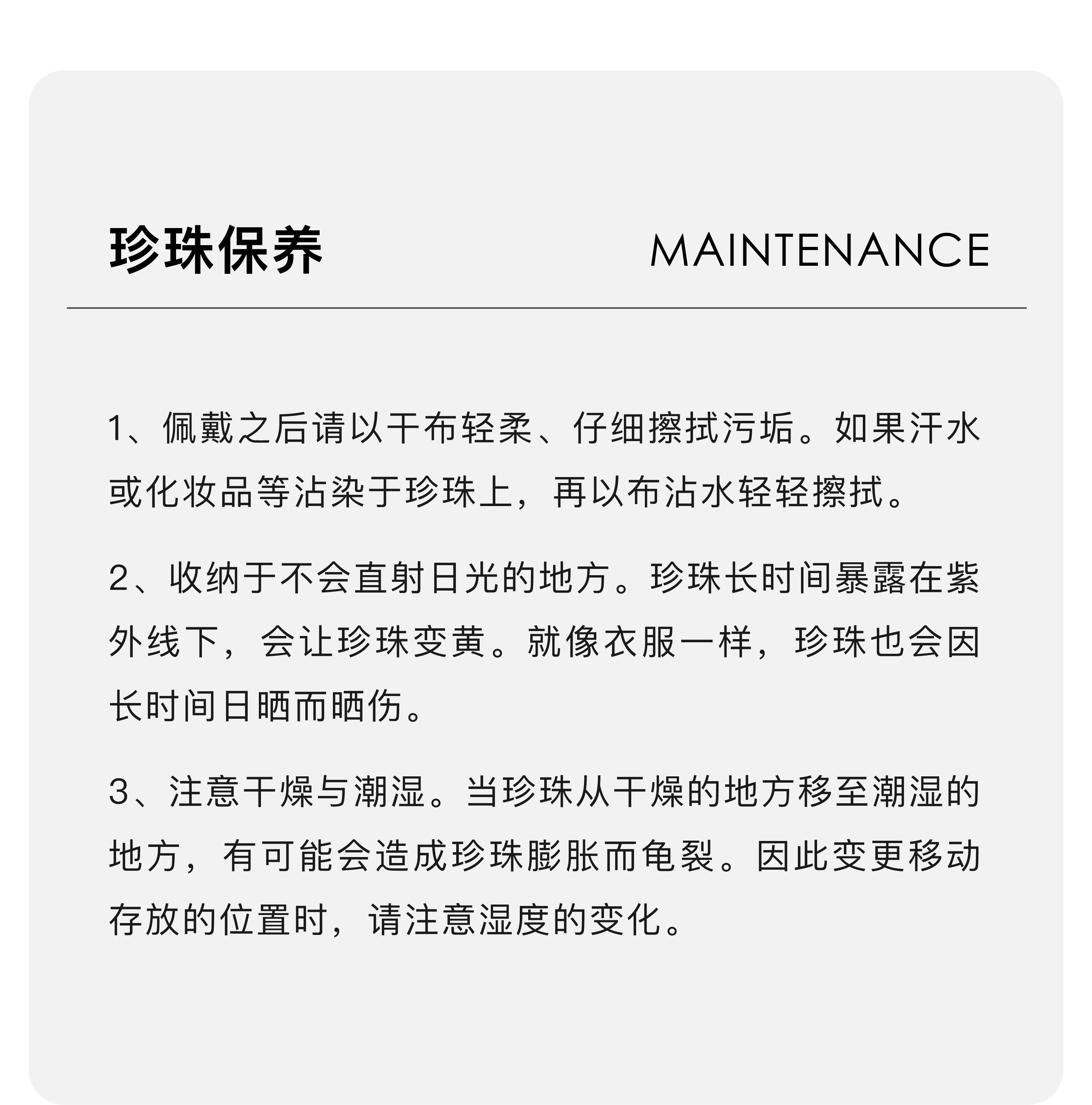 珍珠保养 MAINTENANCE

1、佩戴之后请以干布轻柔、仔细擦拭污垢。如果汗水或化妆品等沾染于珍珠上，再以布沾水轻轻擦拭。

2、收纳于不会直射日光的地方。珍珠长时间暴露在紫外线下，会让珍珠变黄。就像衣服一样，珍珠也会因长时间日晒而晒伤。

3、注意干燥与潮湿。当珍珠从干燥的地方移至潮湿的地方，有可能会造成珍珠膨胀而龟裂。因此变更移动存放的位置时，请注意湿度的变化。